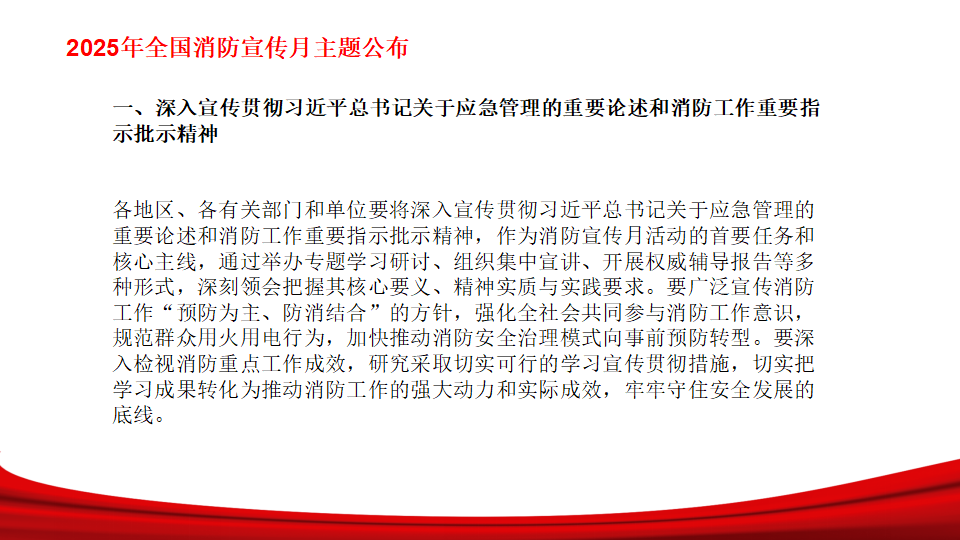 2025年全国消防宣传月主题公布

一、深入宣传贯彻习近平总书记关于应急管理的重要论述和消防工作重要指示批示精神

各地区、各有关部门和单位要将深入宣传贯彻习近平总书记关于应急管理的重要论述和消防工作重要指示批示精神，作为消防宣传月活动的首要任务和核心主线，通过举办专题学习研讨、组织集中宣讲、开展权威辅导报告等多种形式，深刻领会把握其核心要义、精神实质与实践要求。要广泛宣传消防工作“预防为主、防消结合”的方针，强化全社会共同参与消防工作意识，规范群众用火用电行为，加快推动消防安全治理模式向事前预防转型。要深入检视消防重点工作成效，研究采取切实可行的学习宣传贯彻措施，切实把学习成果转化为推动消防工作的强大动力和实际成效，牢牢守住安全发展的底线。